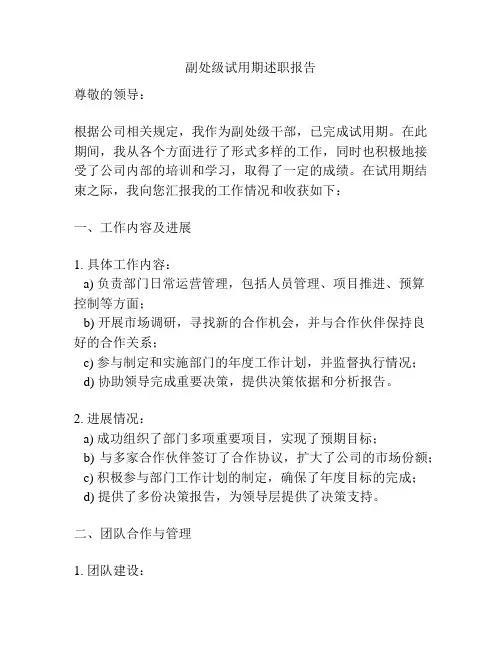 副处级试用期述职报告

尊敬的领导：

根据公司相关规定，我作为副处级干部，已完成试用期。在此期间，我从各个方面进行了形式多样的工作，同时也积极地接受了公司内部的培训和学习，取得了一定的成绩。在试用期结束之际，我向您汇报我的工作情况和收获如下：

一、工作内容及进展

1. 具体工作内容：
a) 负责部门日常运营管理，包括人员管理、项目推进、预算控制等方面；
b) 开展市场调研，寻找新的合作机会，并与合作伙伴保持良好的合作关系；
c) 参与制定和实施部门的年度工作计划，并监督执行情况；
d) 协助领导完成重要决策，提供决策依据和分析报告。

2. 进展情况：
a) 成功组织了部门多项重要项目，实现了预期目标；
b) 与多家合作伙伴签订了合作协议，扩大了公司的市场份额；
c) 积极参与部门工作计划的制定，确保了年度目标的完成；
d) 提供了多份决策报告，为领导层提供了决策支持。

二、团队合作与管理

1. 团队建设：